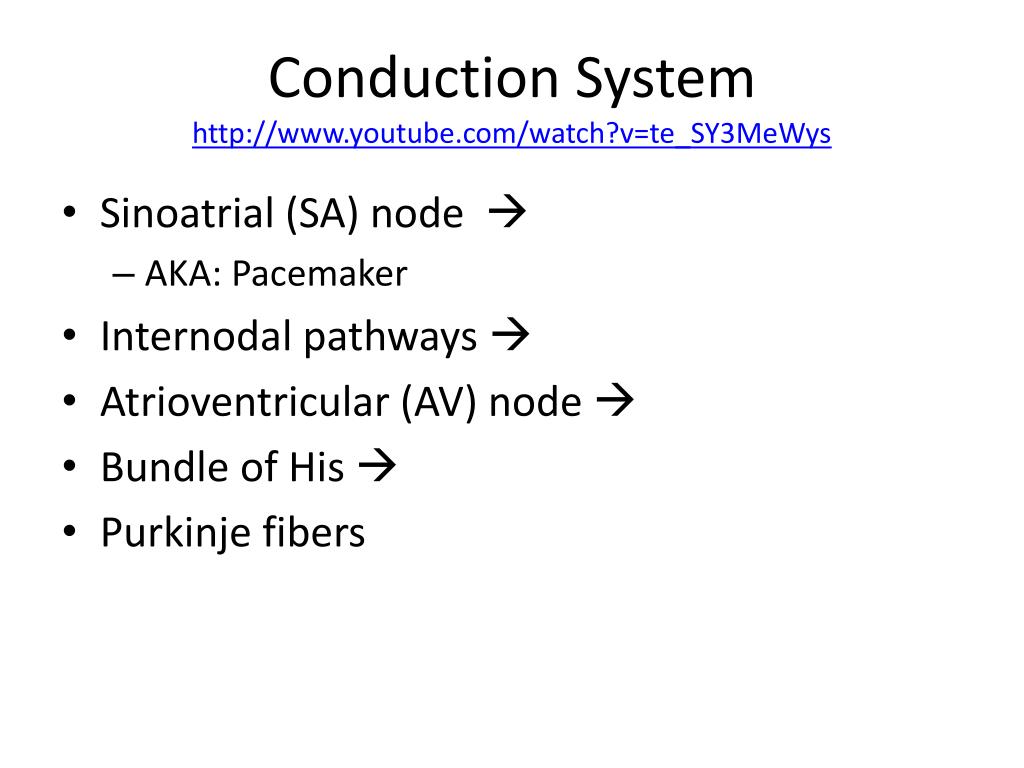 Conduction System
http://www.youtube.com/watch?v=te_SY3MeWys

• Sinoatrial (SA) node →
  – AKA: Pacemaker
• Internodal pathways →
• Atrioventricular (AV) node →
• Bundle of His →
• Purkinje fibers